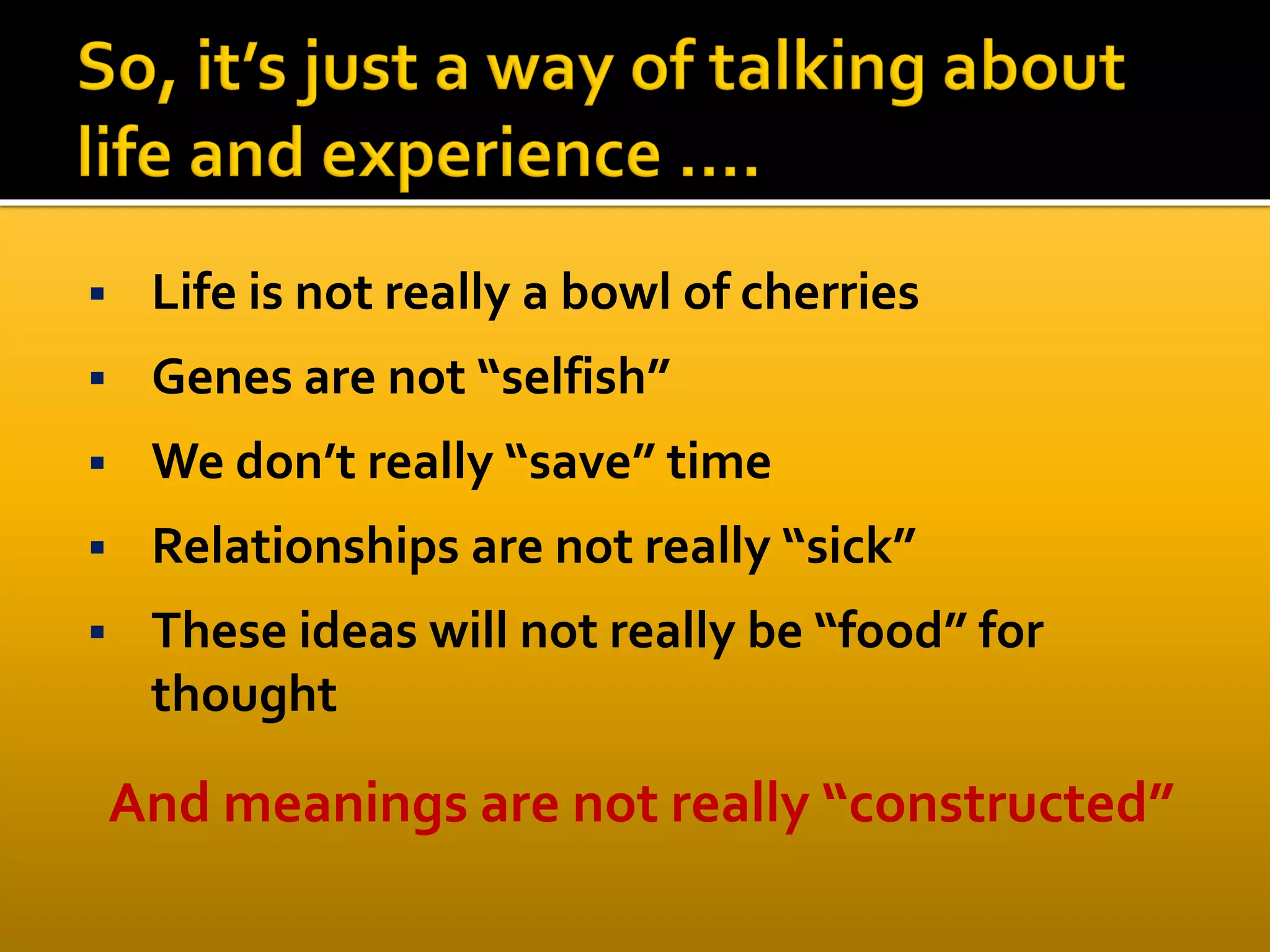 So, it’s just a way of talking about life and experience ….

▪ Life is not really a bowl of cherries
▪ Genes are not “selfish”
▪ We don’t really “save” time
▪ Relationships are not really “sick”
▪ These ideas will not really be “food” for thought

And meanings are not really “constructed”